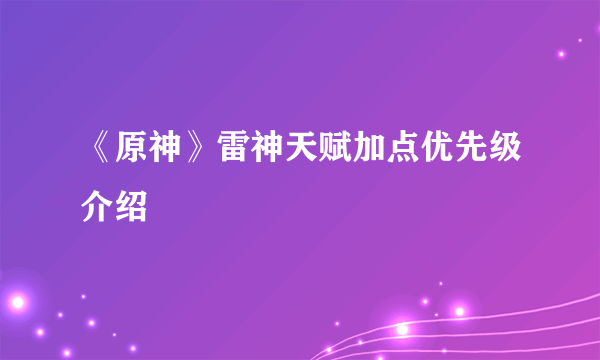 《原神》雷神天赋加点优先级介绍